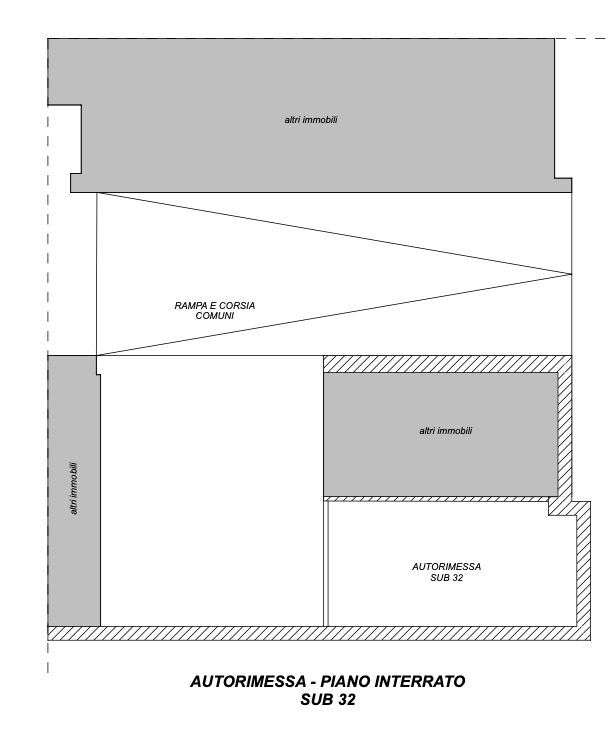 altri immobili

RAMPA E CORSIA
COMUNI

altri immobili

altri immobili

AUTORIMESSA
SUB 32

AUTORIMESSA - PIANO INTERRATO
SUB 32